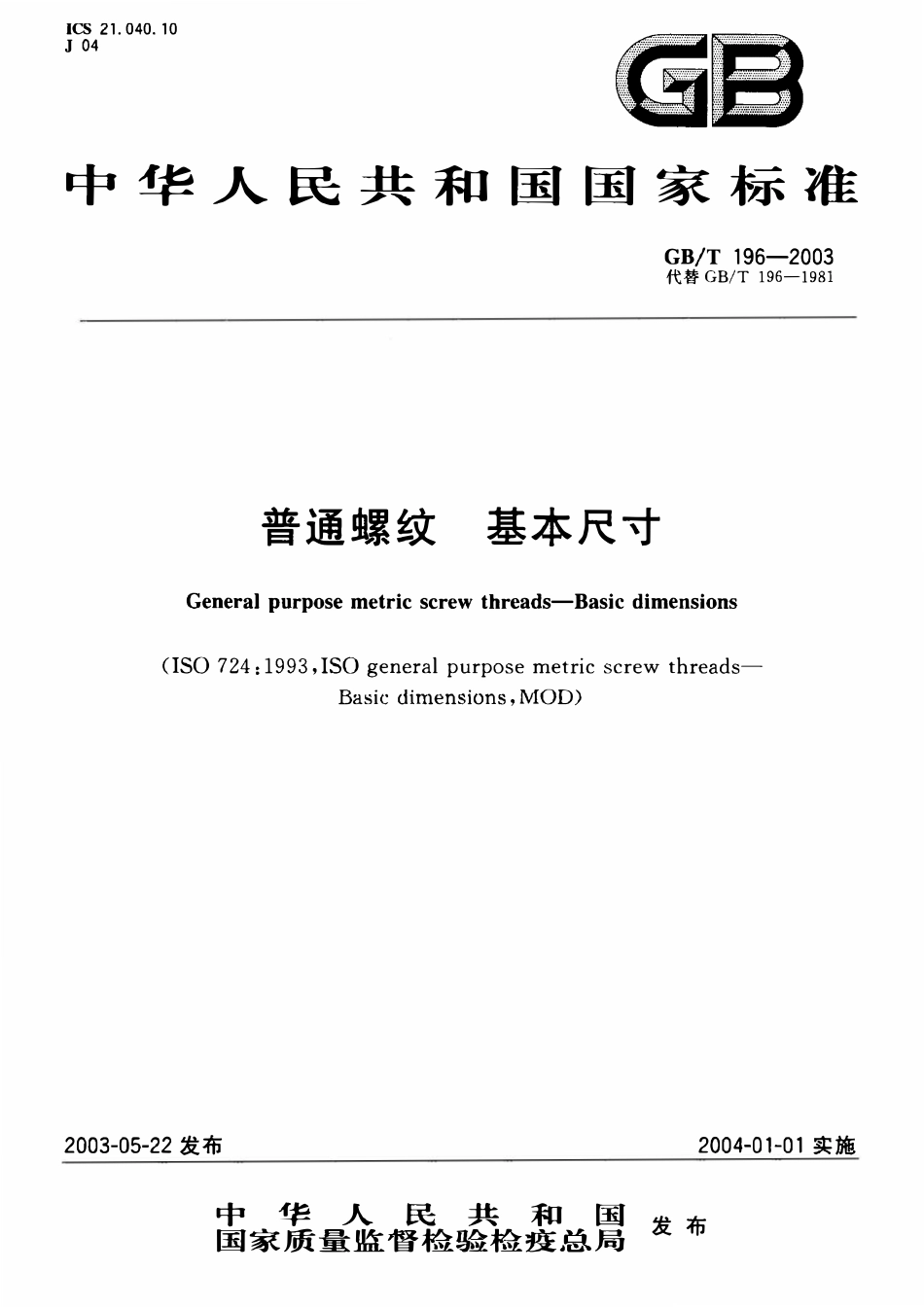 ICS 21.040.10
J 04

GB

中华人民共和国国家标准

GB/T 196—2003
代替 GB/T 196—1981

普通螺纹 基本尺寸

General purpose metric screw threads—Basic dimensions

(ISO 724:1993,ISO general purpose metric screw threads—Basic dimensions,MOD)

2003-05-22 发布

2004-01-01 实施

中华人民共和国
国家质量监督检验检疫总局
发布